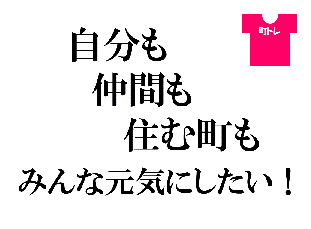 町トレ

自分も
仲間も
住む町も
みんな元気にしたい！